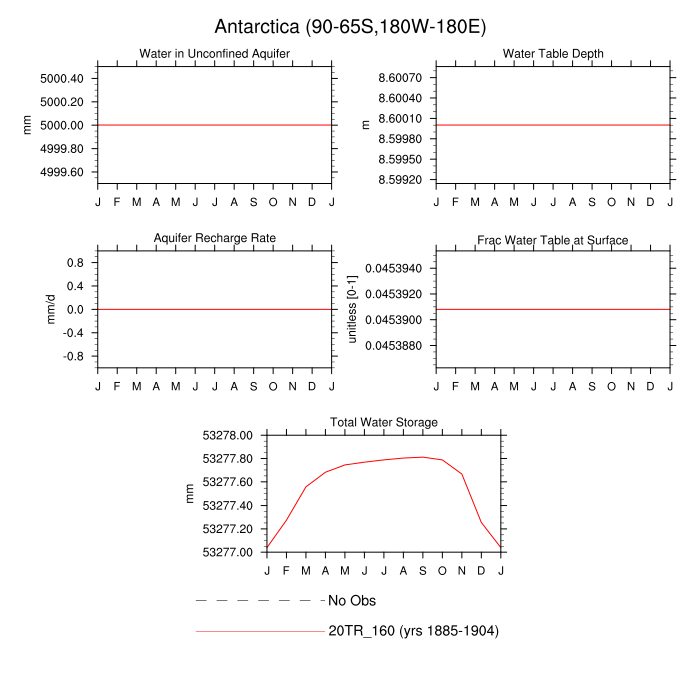 Antarctica (90-65S,180W-180E)

Water in Unconfined Aquifer

mm

5000.40
5000.20
5000.00
4999.80
4999.60

J F M A M J J A S O N D J

Water Table Depth

m

8.60070
8.60040
8.60010
8.59980
8.59950
8.59920

J F M A M J J A S O N D J

Aquifer Recharge Rate

mm/d

0.8
0.4
0.0
-0.4
-0.8

J F M A M J J A S O N D J

Frac Water Table at Surface

unitless [0-1]

0.0453940
0.0453920
0.0453900
0.0453880

J F M A M J J A S O N D J

Total Water Storage

mm

53278.00
53277.80
53277.60
53277.40
53277.20
53277.00

J F M A M J J A S O N D J

No Obs

20TR_160 (yrs 1885-1904)